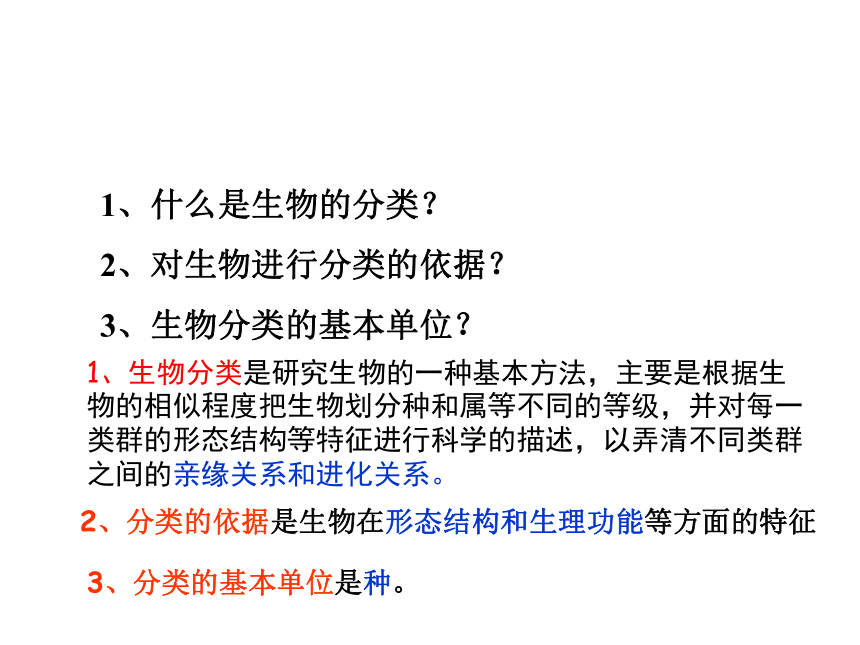 1、什么是生物的分类？

2、对生物进行分类的依据？

3、生物分类的基本单位？

1、生物分类是研究生物的一种基本方法，主要是根据生物的相似程度把生物划分种和属等不同的等级，并对每一类群的形态结构等特征进行科学的描述，以弄清不同类群之间的亲缘关系和进化关系。

2、分类的依据是生物在形态结构和生理功能等方面的特征

3、分类的基本单位是种。